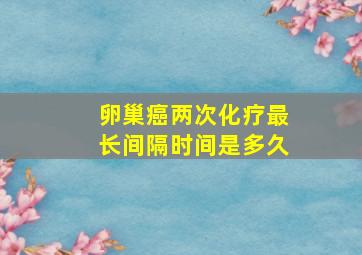 卵巢癌两次化疗最长间隔时间是多久